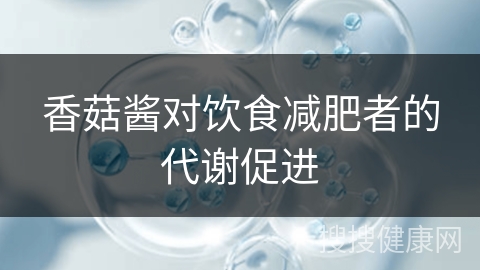 香菇酱对饮食减肥者的代谢促进

搜搜健康网